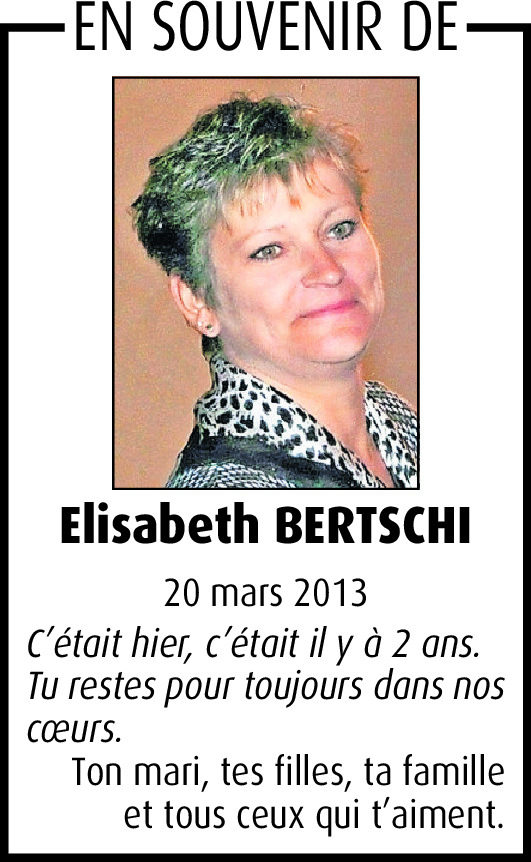 EN SOUVENIR DE

Elisabeth BERTSCHI

20 mars 2013

C'était hier, c'était il y à 2 ans. Tu restes pour toujours dans nos cœurs.

Ton mari, tes filles, ta famille
et tous ceux qui t'aiment.